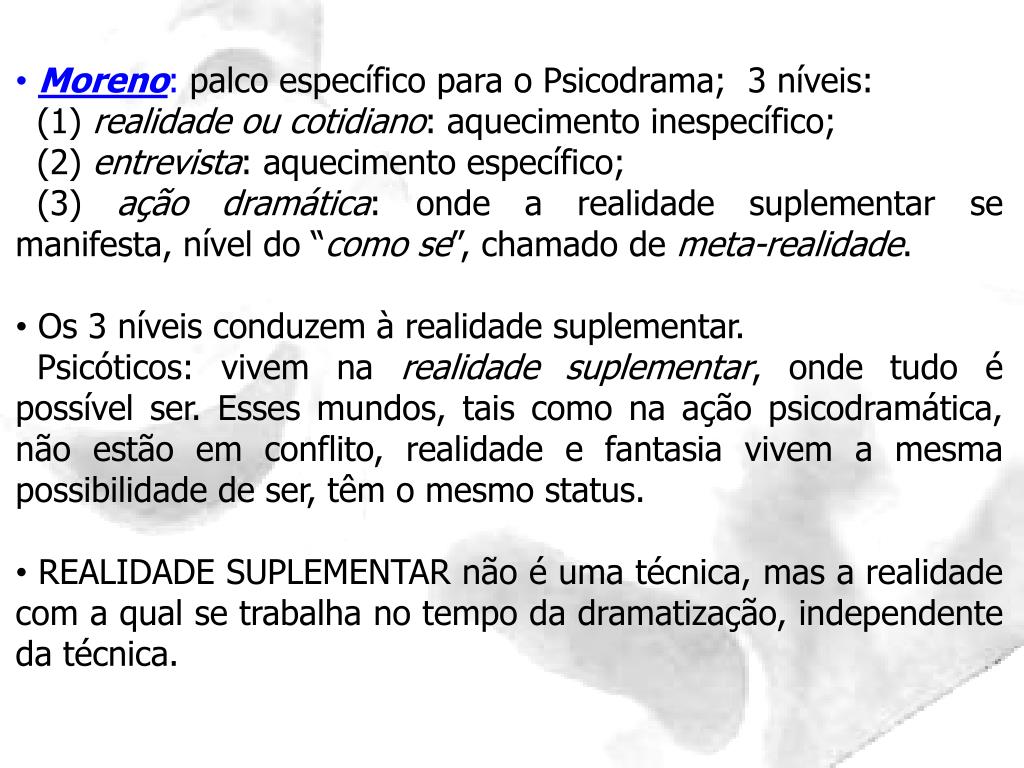 • Moreno: palco específico para o Psicodrama; 3 níveis:
(1) realidade ou cotidiano: aquecimento inespecífico;
(2) entrevista: aquecimento específico;
(3) ação dramática: onde a realidade suplementar se manifesta, nível do "como se", chamado de meta-realidade.

• Os 3 níveis conduzem à realidade suplementar.
Psicóticos: vivem na realidade suplementar, onde tudo é possível ser. Esses mundos, tais como na ação psicodramática, não estão em conflito, realidade e fantasia vivem a mesma possibilidade de ser, têm o mesmo status.

• REALIDADE SUPLEMENTAR não é uma técnica, mas a realidade com a qual se trabalha no tempo da dramatização, independente da técnica.